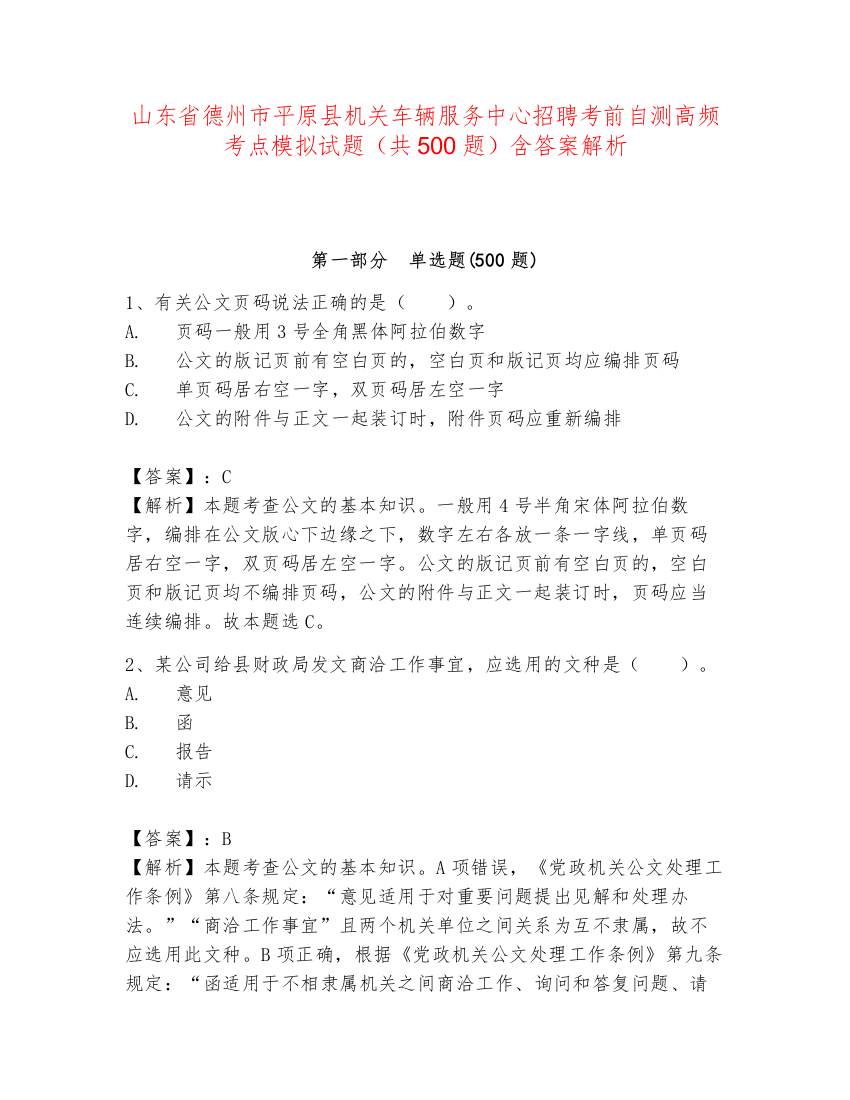 山东省德州市平原县机关车辆服务中心招聘考前自测高频考点模拟试题（共500题）含答案解析

第一部分　单选题(500题)

1、有关公文页码说法正确的是（　　）。
A.　页码一般用3号全角黑体阿拉伯数字
B.　公文的版记页前有空白页的，空白页和版记页均应编排页码
C.　单页码居右空一字，双页码居左空一字
D.　公文的附件与正文一起装订时，附件页码应重新编排

【答案】：C
【解析】本题考查公文的基本知识。一般用4号半角宋体阿拉伯数字，编排在公文版心下边缘之下，数字左右各放一条一字线，单页码居右空一字，双页码居左空一字。公文的版记页前有空白页的，空白页和版记页均不编排页码，公文的附件与正文一起装订时，页码应当连续编排。故本题选C。

2、某公司给县财政局发文商洽工作事宜，应选用的文种是（　　）。
A.　意见
B.　函
C.　报告
D.　请示

【答案】：B
【解析】本题考查公文的基本知识。A项错误，《党政机关公文处理工作条例》第八条规定：“意见适用于对重要问题提出见解和处理办法。”“商洽工作事宜”且两个机关单位之间关系为互不隶属，故不应选用此文种。B项正确，根据《党政机关公文处理工作条例》第九条规定：“函适用于不相隶属机关之间商洽工作、询问和答复问题、请